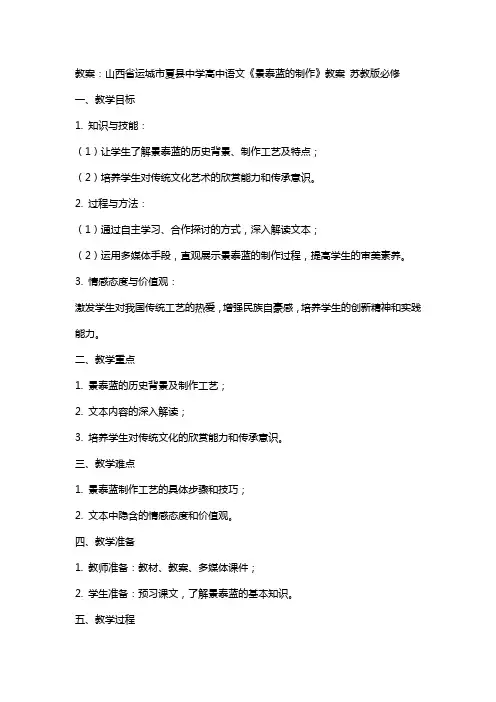 教案：山西省运城市夏县中学高中语文《景泰蓝的制作》教案 苏教版必修

一、教学目标

1. 知识与技能：

（1）让学生了解景泰蓝的历史背景、制作工艺及特点；

（2）培养学生对传统文化艺术的欣赏能力和传承意识。

2. 过程与方法：

（1）通过自主学习、合作探讨的方式，深入解读文本；

（2）运用多媒体手段，直观展示景泰蓝的制作过程，提高学生的审美素养。

3. 情感态度与价值观：

激发学生对我国传统工艺的热爱，增强民族自豪感，培养学生的创新精神和实践能力。

二、教学重点

1. 景泰蓝的历史背景及制作工艺；

2. 文本内容的深入解读；

3. 培养学生对传统文化的欣赏能力和传承意识。

三、教学难点

1. 景泰蓝制作工艺的具体步骤和技巧；

2. 文本中隐含的情感态度和价值观。

四、教学准备

1. 教师准备：教材、教案、多媒体课件；

2. 学生准备：预习课文，了解景泰蓝的基本知识。

五、教学过程